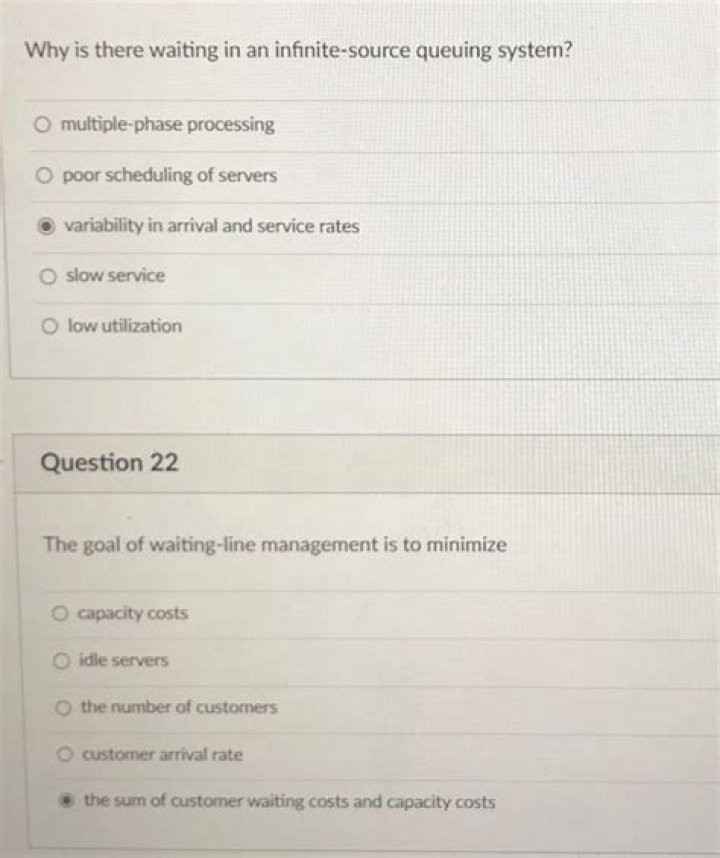 Why is there waiting in an infinite-source queuing system?

multiple-phase processing

poor scheduling of servers

variability in arrival and service rates

slow service

low utilization

Question 22

The goal of waiting-line management is to minimize

capacity costs

idle servers

the number of customers

customer arrival rate

the sum of customer waiting costs and capacity costs